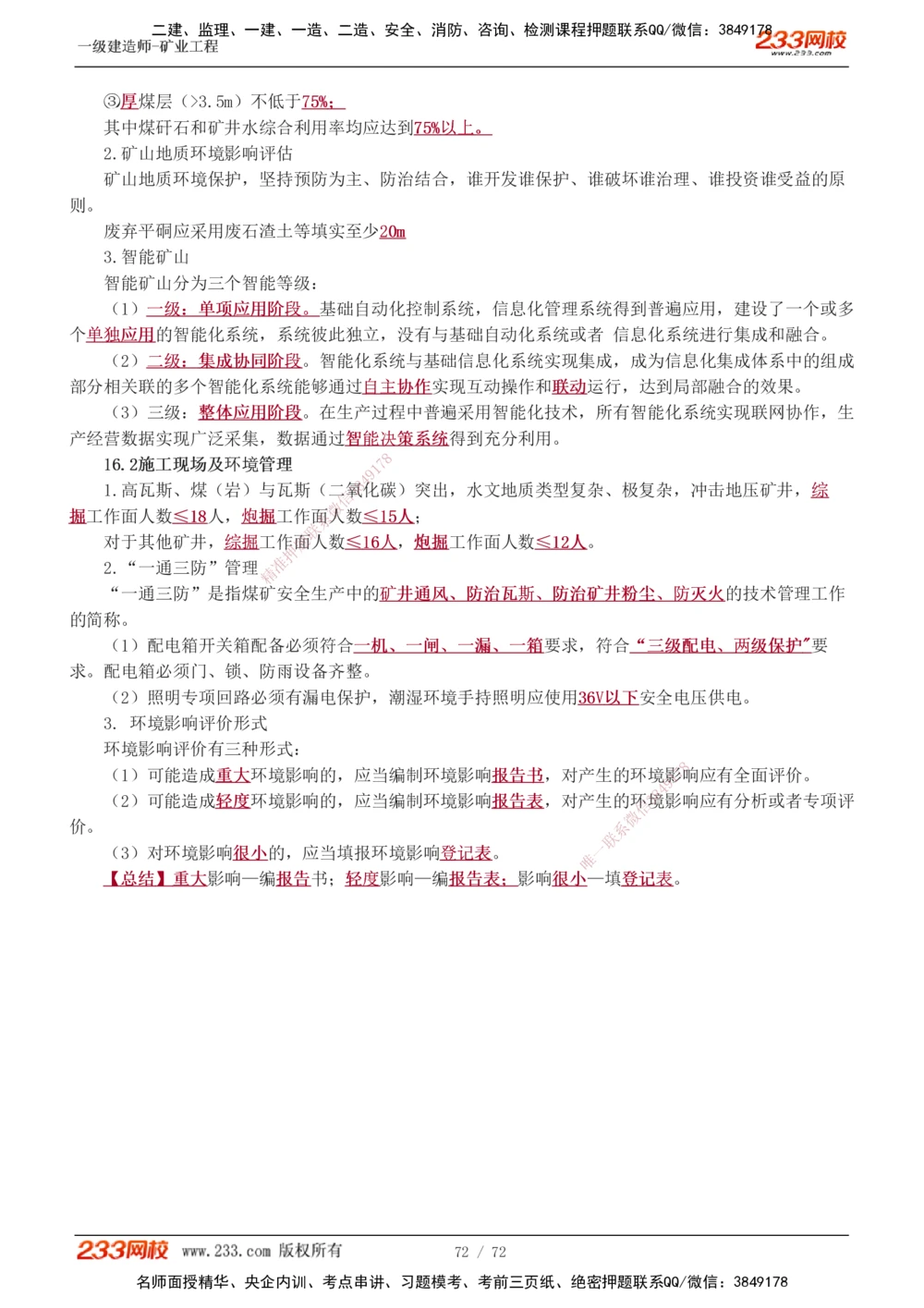 二建、监理、一建、一造、二造、安全、消防、咨询、检测课程押题联系QQ/微信：3849178
一级建造师-矿业工程
233网校 www.233.com

③厚煤层（>3.5m）不低于75%；
其中煤矸石和矿井水综合利用率均应达到75%以上。
2.矿山地质环境影响评估
矿山地质环境保护，坚持预防为主、防治结合，谁开发谁保护、谁破坏谁治理、谁投资谁受益的原则。
废弃平硐应采用废石渣土等填实至少20m
3.智能矿山
智能矿山分为三个智能等级：
（1）一级：单项应用阶段。基础自动化控制系统，信息化管理系统得到普遍应用，建设了一个或多个单独应用的智能化系统，系统彼此独立，没有与基础自动化系统或者 信息化系统进行集成和融合。
（2）二级：集成协同阶段。智能化系统与基础信息化系统实现集成，成为信息化集成体系中的组成部分相关联的多个智能化系统能够通过自主协作实现互动操作和联动运行，达到局部融合的效果。
（3）三级：整体应用阶段。在生产过程中普遍采用智能化技术，所有智能化系统实现联网协作，生产经营数据实现广泛采集，数据通过智能决策系统得到充分利用。
16.2施工现场及环境管理
1.高瓦斯、煤（岩）与瓦斯（二氧化碳）突出，水文地质类型复杂、极复杂，冲击地压矿井，综掘工作面人数≤18人，炮掘工作面人数≤15人；
对于其他矿井，综掘工作面人数≤16人，炮掘工作面人数≤12人。
2.“一通三防”管理
“一通三防”是指煤矿安全生产中的矿井通风、防治瓦斯、防治矿井粉尘、防灭火的技术管理工作的简称。
（1）配电箱开关箱配备必须符合一机、一闸、一漏、一箱要求，符合“三级配电、两级保护”要求。配电箱必须门、锁、防雨设备齐整。
（2）照明专项回路必须有漏电保护，潮湿环境手持照明应使用36V以下安全电压供电。
3. 环境影响评价形式
环境影响评价有三种形式：
（1）可能造成重大环境影响的，应当编制环境影响报告书，对产生的环境影响应有全面评价。
（2）可能造成轻度环境影响的，应当编制环境影响报告表，对产生的环境影响应有分析或者专项评价。
（3）对环境影响很小的，应当填报环境影响登记表。
【总结】重大影响—编报告书；轻度影响—编报告表；影响很小—填登记表。

233网校 www.233.com 版权所有 72 / 72
名师面授精华、央企内训、考点串讲、习题模考、考前三页纸、绝密押题联系QQ/微信：3849178